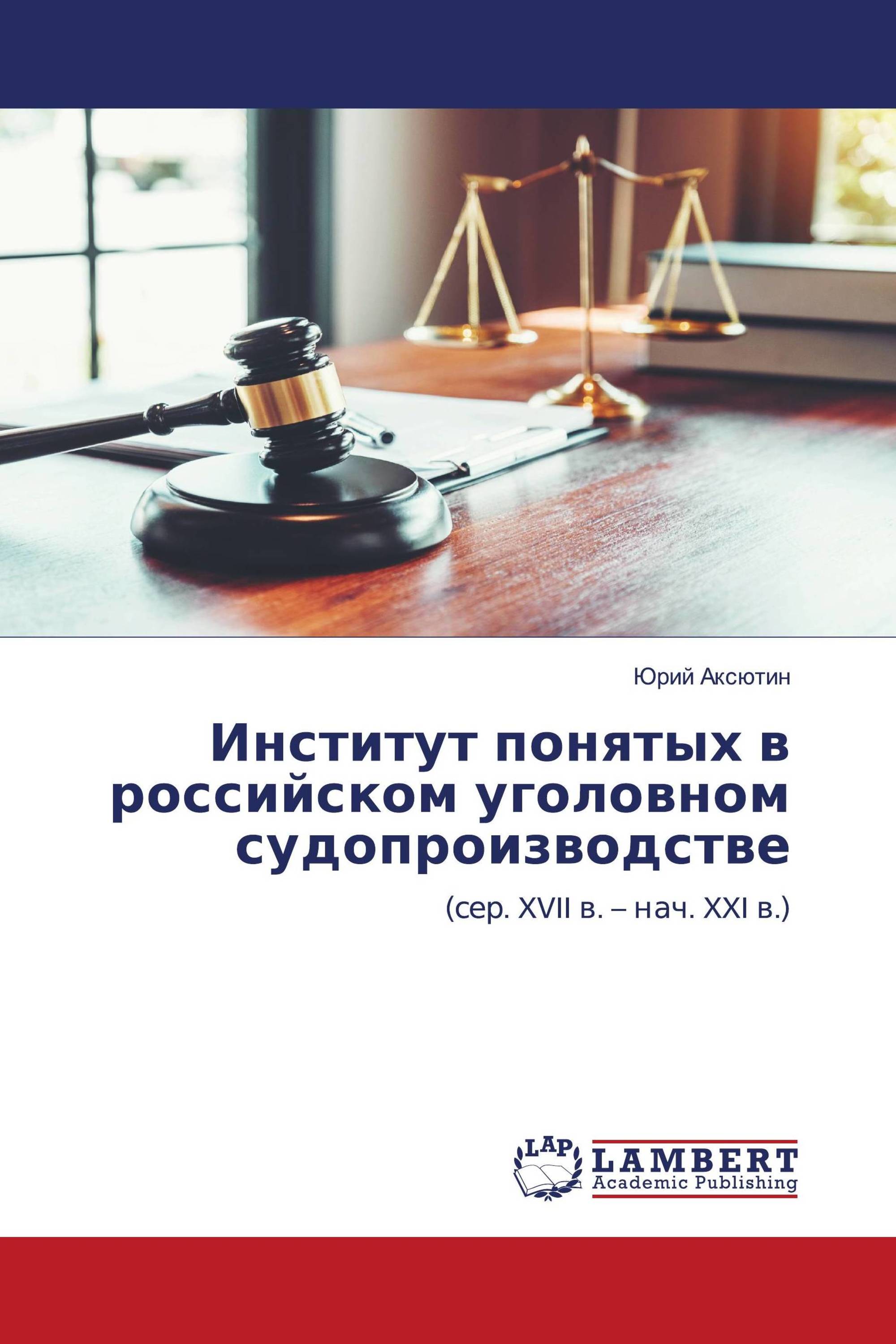 Юрий Аксютин

Институт понятых в российском уголовном судопроизводстве

(сер. XVII в. – нач. XXI в.)

LAP

LAMBERT
Academic Publishing